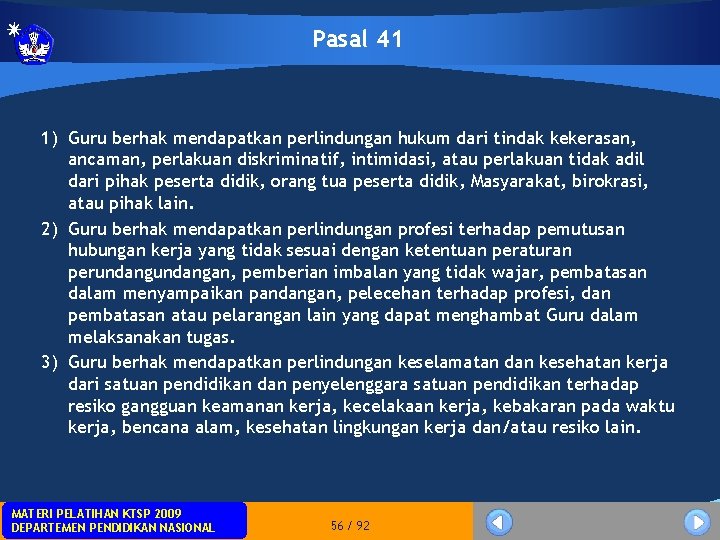 Pasal 41

1) Guru berhak mendapatkan perlindungan hukum dari tindak kekerasan, ancaman, perlakuan diskriminatif, intimidasi, atau perlakuan tidak adil dari pihak peserta didik, orang tua peserta didik, Masyarakat, birokrasi, atau pihak lain.
2) Guru berhak mendapatkan perlindungan profesi terhadap pemutusan hubungan kerja yang tidak sesuai dengan ketentuan peraturan perundangundangan, pemberian imbalan yang tidak wajar, pembatasan dalam menyampaikan pandangan, pelecehan terhadap profesi, dan pembatasan atau pelarangan lain yang dapat menghambat Guru dalam melaksanakan tugas.
3) Guru berhak mendapatkan perlindungan keselamatan dan kesehatan kerja dari satuan pendidikan dan penyelenggara satuan pendidikan terhadap resiko gangguan keamanan kerja, kecelakaan kerja, kebakaran pada waktu kerja, bencana alam, kesehatan lingkungan kerja dan/atau resiko lain.

MATERI PELATIHAN KTSP 2009
DEPARTEMEN PENDIDIKAN NASIONAL

56 / 92